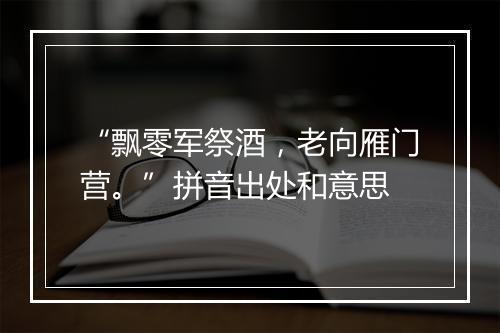 “飘零军祭酒，老向雁门营。” 拼音出处和意思